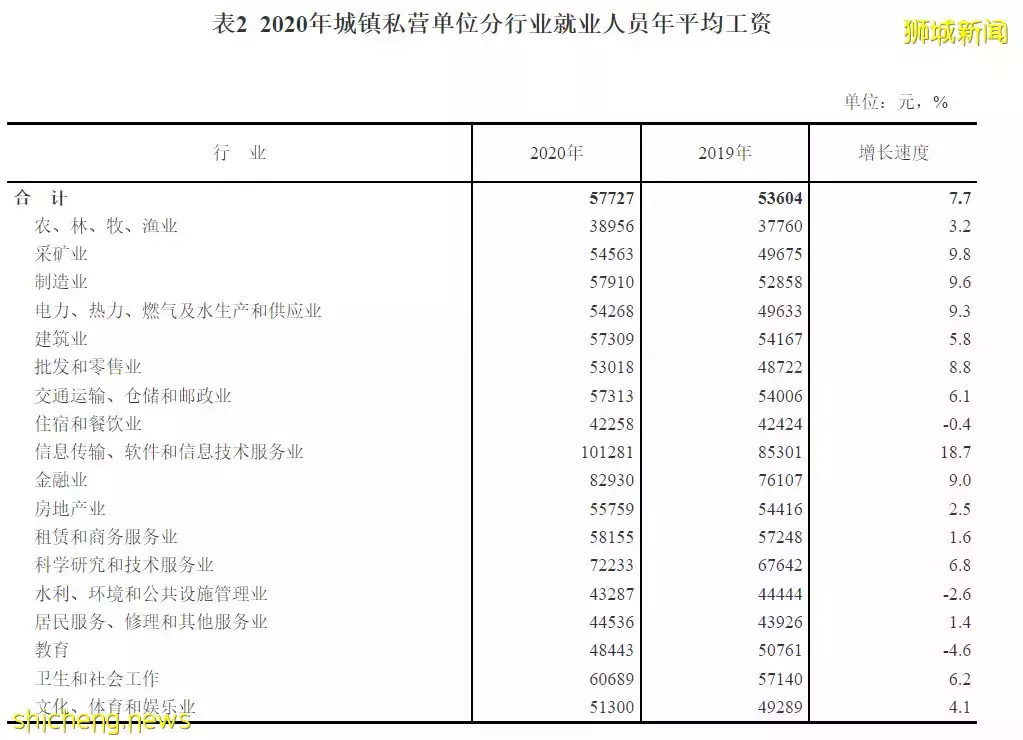 表2 2020年城镇私营单位分行业就业人员年平均工资

狮城新闻

单位：元，%

| 行　业 | 2020年 | 2019年 | 增长速度 |
|---|---|---|---|
| 合　计 | 57727 | 53604 | 7.7 |
| 农、林、牧、渔业 | 38956 | 37760 | 3.2 |
| 采矿业 | 54563 | 49675 | 9.8 |
| 制造业 | 57910 | 52858 | 9.6 |
| 电力、热力、燃气及水生产和供应业 | 54268 | 49633 | 9.3 |
| 建筑业 | 57309 | 54167 | 5.8 |
| 批发和零售业 | 53018 | 48722 | 8.8 |
| 交通运输、仓储和邮政业 | 57313 | 54006 | 6.1 |
| 住宿和餐饮业 | 42258 | 42424 | -0.4 |
| 信息传输、软件和信息技术服务业 | 101281 | 85301 | 18.7 |
| 金融业 | 82930 | 76107 | 9.0 |
| 房地产业 | 55759 | 54416 | 2.5 |
| 租赁和商务服务业 | 58155 | 57248 | 1.6 |
| 科学研究和技术服务业 | 72233 | 67642 | 6.8 |
| 水利、环境和公共设施管理业 | 43287 | 44444 | -2.6 |
| 居民服务、修理和其他服务业 | 44536 | 43926 | 1.4 |
| 教育 | 48443 | 50761 | -4.6 |
| 卫生和社会工作 | 60689 | 57140 | 6.2 |
| 文化、体育和娱乐业 | 51300 | 49289 | 4.1 |

shicheng.news